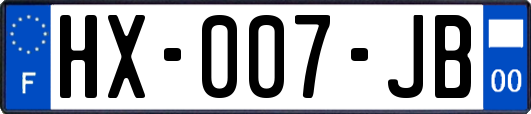 F
HX-007-JB
00